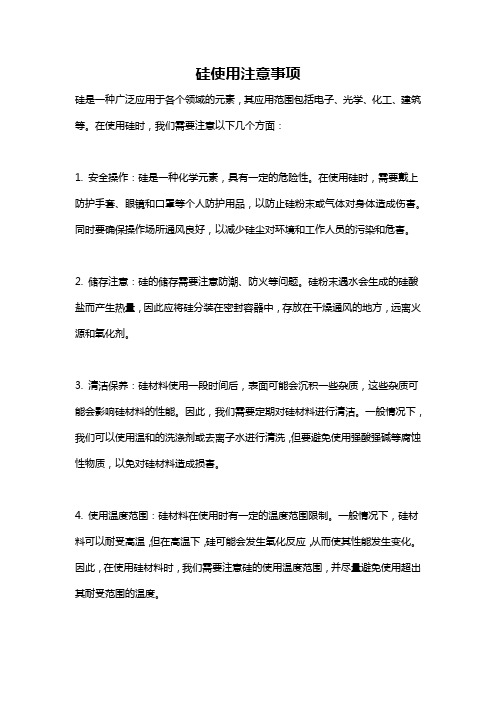 硅使用注意事项

硅是一种广泛应用于各个领域的元素，其应用范围包括电子、光学、化工、建筑等。在使用硅时，我们需要注意以下几个方面：

1. 安全操作：硅是一种化学元素，具有一定的危险性。在使用硅时，需要戴上防护手套、眼镜和口罩等个人防护用品，以防止硅粉末或气体对身体造成伤害。同时要确保操作场所通风良好，以减少硅尘对环境和工作人员的污染和危害。

2. 储存注意：硅的储存需要注意防潮、防火等问题。硅粉末遇水会生成的硅酸盐而产生热量，因此应将硅分装在密封容器中，存放在干燥通风的地方，远离火源和氧化剂。

3. 清洁保养：硅材料使用一段时间后，表面可能会沉积一些杂质，这些杂质可能会影响硅材料的性能。因此，我们需要定期对硅材料进行清洁。一般情况下，我们可以使用温和的洗涤剂或去离子水进行清洗，但要避免使用强酸强碱等腐蚀性物质，以免对硅材料造成损害。

4. 使用温度范围：硅材料在使用时有一定的温度范围限制。一般情况下，硅材料可以耐受高温，但在高温下，硅可能会发生氧化反应，从而使其性能发生变化。因此，在使用硅材料时，我们需要注意硅的使用温度范围，并尽量避免使用超出其耐受范围的温度。